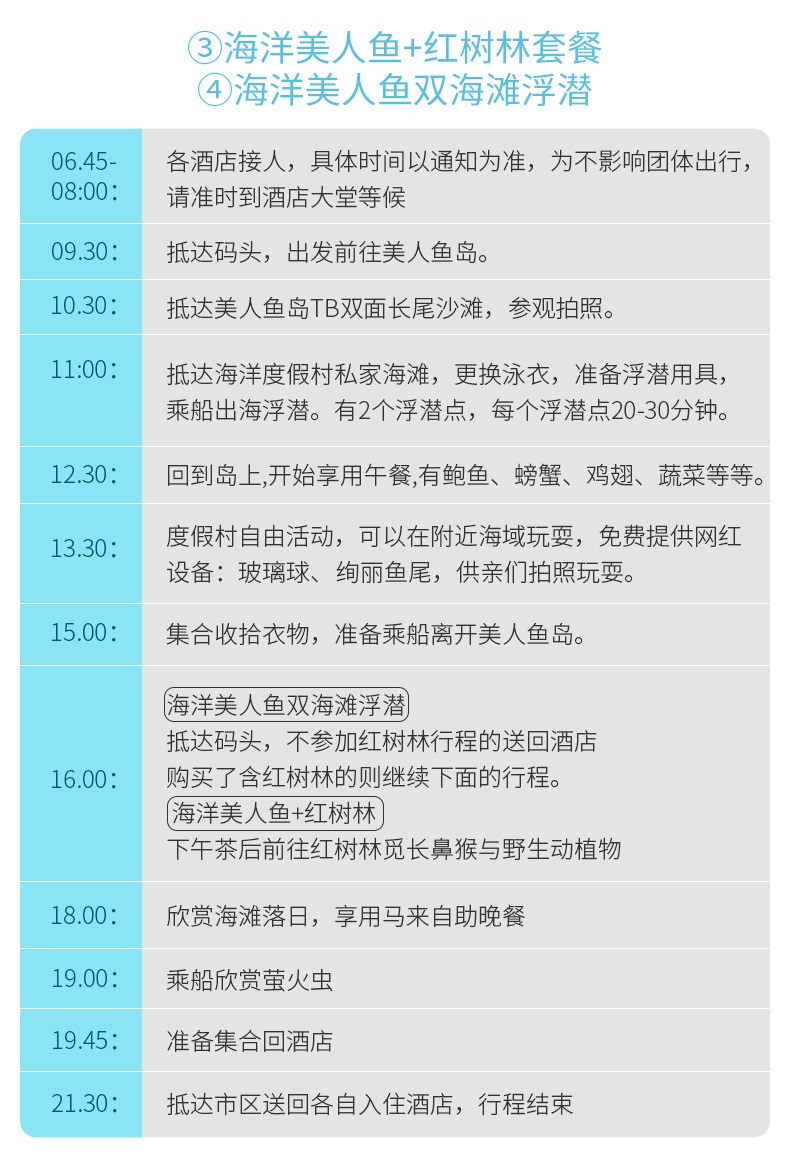 ③海洋美人鱼+红树林套餐
④海洋美人鱼双海滩浮潜

| 06.45-08:00： | 各酒店接人，具体时间以通知为准，为不影响团体出行，请准时到酒店大堂等候 |
|---|---|
| 09.30： | 抵达码头，出发前往美人鱼岛。 |
| 10.30： | 抵达美人鱼岛TB双面长尾沙滩，参观拍照。 |
| 11:00： | 抵达海洋度假村私家海滩，更换泳衣，准备浮潜用具，乘船出海浮潜。有2个浮潜点，每个浮潜点20-30分钟。 |
| 12.30： | 回到岛上,开始享用午餐,有鲍鱼、螃蟹、鸡翅、蔬菜等等。 |
| 13.30： | 度假村自由活动，可以在附近海域玩耍，免费提供网红设备：玻璃球、绚丽鱼尾，供亲们拍照玩耍。 |
| 15.00： | 集合收拾衣物，准备乘船离开美人鱼岛。 |
| 16.00： | 海洋美人鱼双海滩浮潜 抵达码头，不参加红树林行程的送回酒店 购买了含红树林的则继续下面的行程。 海洋美人鱼+红树林 下午茶后前往红树林觅长鼻猴与野生动植物 |
| 18.00： | 欣赏海滩落日，享用马来自助晚餐 |
| 19.00： | 乘船欣赏萤火虫 |
| 19.45： | 准备集合回酒店 |
| 21.30： | 抵达市区送回各自入住酒店，行程结束 |